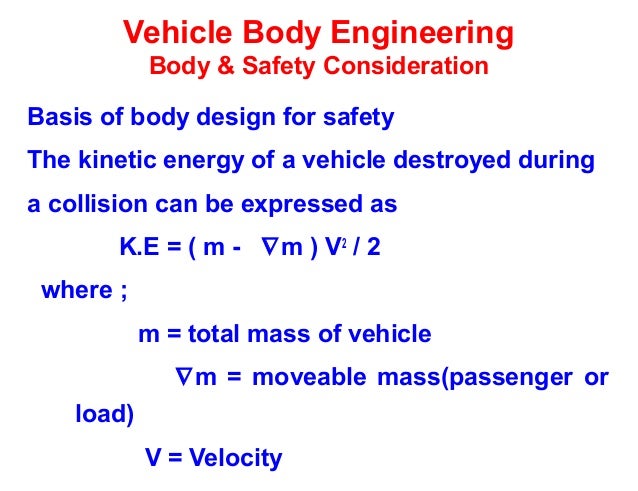 Vehicle Body Engineering
Body & Safety Consideration

Basis of body design for safety

The kinetic energy of a vehicle destroyed during a collision can be expressed as

$K.E = ( m - \nabla m ) V^2 / 2$

where ;

m = total mass of vehicle

$\nabla$m = moveable mass(passenger or load)

V = Velocity